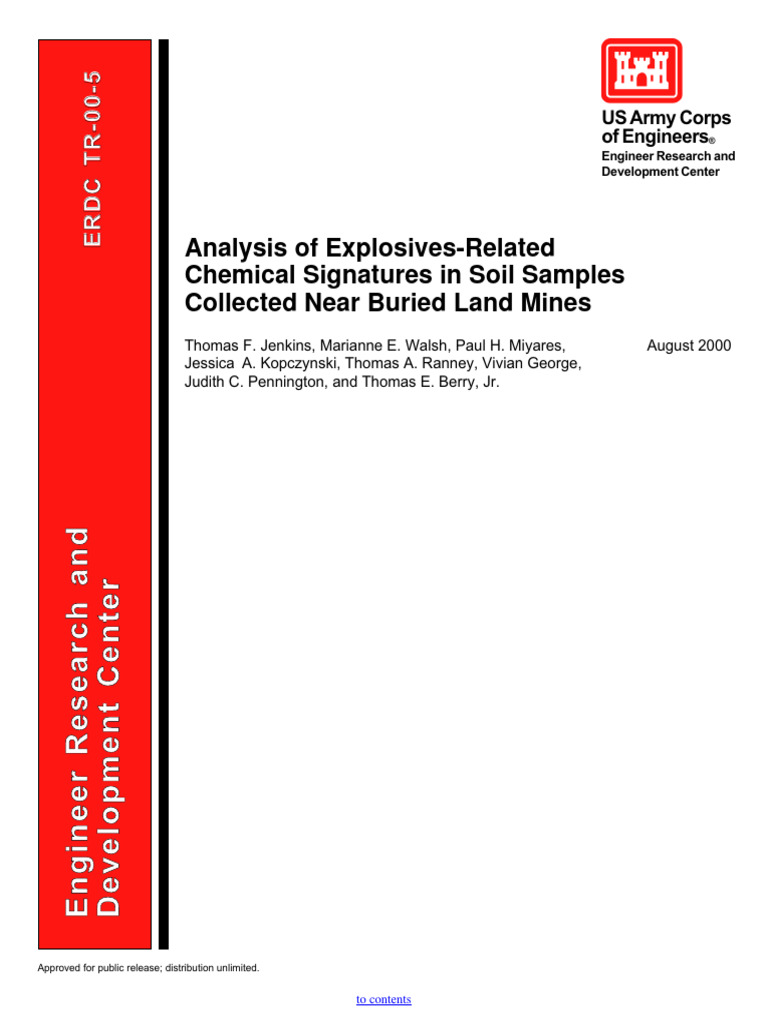 ERDC TR-00-5

Engineer Research and Development Center

US Army Corps of Engineers®
Engineer Research and Development Center

Analysis of Explosives-Related Chemical Signatures in Soil Samples Collected Near Buried Land Mines

Thomas F. Jenkins, Marianne E. Walsh, Paul H. Miyares, Jessica A. Kopczynski, Thomas A. Ranney, Vivian George, Judith C. Pennington, and Thomas E. Berry, Jr.

August 2000

Approved for public release; distribution unlimited.

to contents